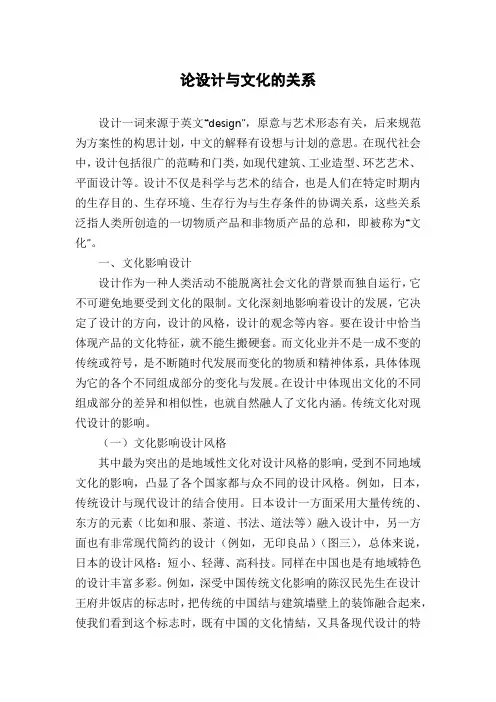 论设计与文化的关系

设计一词来源于英文“design”，原意与艺术形态有关，后来规范为方案性的构思计划，中文的解释有设想与计划的意思。在现代社会中，设计包括很广的范畴和门类，如现代建筑、工业造型、环艺艺术、平面设计等。设计不仅是科学与艺术的结合，也是人们在特定时期内的生存目的、生存环境、生存行为与生存条件的协调关系，这些关系泛指人类所创造的一切物质产品和非物质产品的总和，即被称为“文化”。

一、文化影响设计

设计作为一种人类活动不能脱离社会文化的背景而独自运行，它不可避免地要受到文化的限制。文化深刻地影响着设计的发展，它决定了设计的方向，设计的风格，设计的观念等内容。要在设计中恰当体现产品的文化特征，就不能生搬硬套。而文化业并不是一成不变的传统或符号，是不断随时代发展而变化的物质和精神体系，具体体现为它的各个不同组成部分的变化与发展。在设计中体现出文化的不同组成部分的差异和相似性，也就自然融人了文化内涵。传统文化对现代设计的影响。

（一）文化影响设计风格

其中最为突出的是地域性文化对设计风格的影响，受到不同地域文化的影响，凸显了各个国家都与众不同的设计风格。例如，日本，传统设计与现代设计的结合使用。日本设计一方面采用大量传统的、东方的元素（比如和服、茶道、书法、道法等）融入设计中，另一方面也有非常现代简约的设计（例如，无印良品）（图三），总体来说，日本的设计风格：短小、轻薄、高科技。同样在中国也是有地域特色的设计丰富多彩。例如，深受中国传统文化影响的陈汉民先生在设计王府井饭店的标志时，把传统的中国结与建筑墙壁上的装饰融合起来，使我们看到这个标志时，既有中国的文化情结，又具备现代设计的特